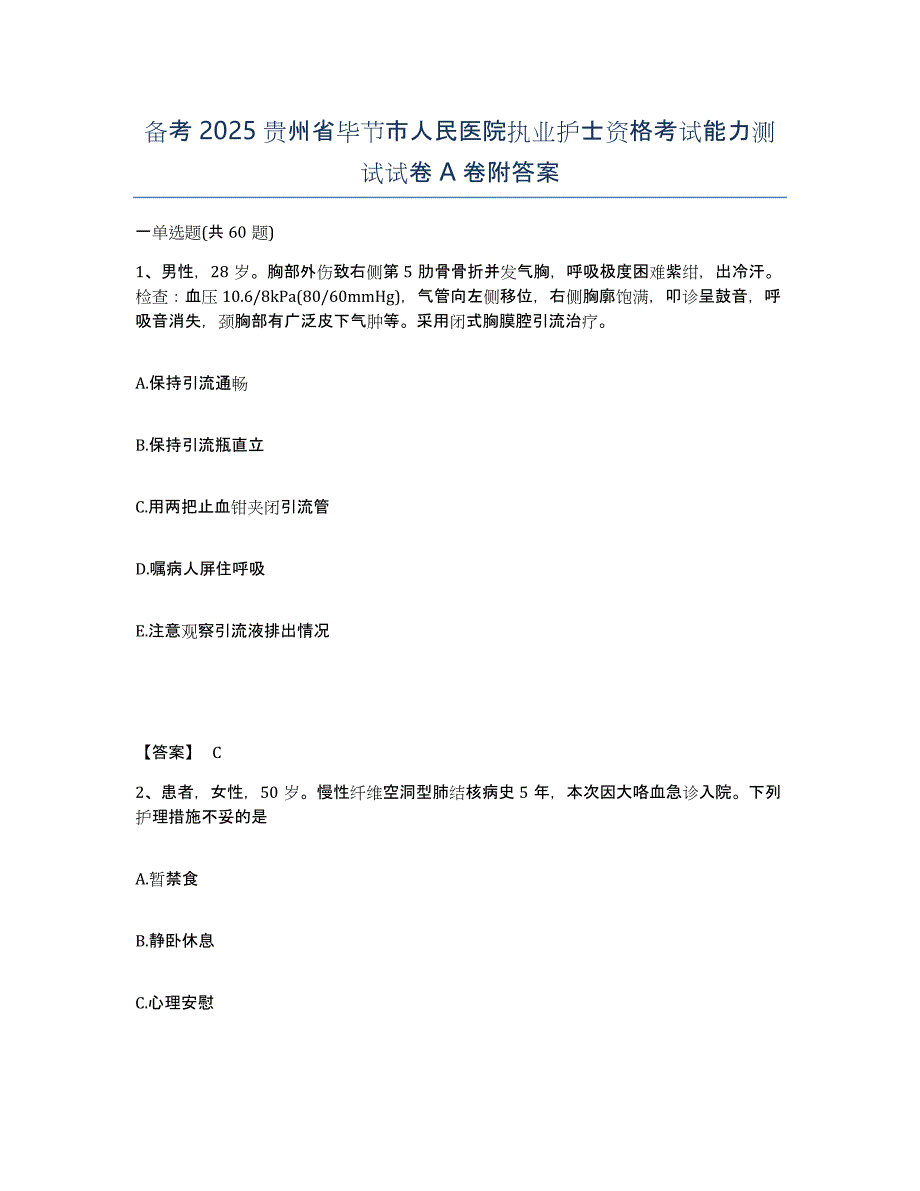 备考 2025 贵州省毕节市人民医院执业护士资格考试能力测试试卷 A 卷附答案

一单选题(共 60 题)

1、男性，28 岁。胸部外伤致右侧第 5 肋骨骨折并发气胸，呼吸极度困难紫绀，出冷汗。检查：血压 10.6/8kPa(80/60mmHg)，气管向左侧移位，右侧胸廓饱满，叩诊呈鼓音，呼吸音消失，颈胸部有广泛皮下气肿等。采用闭式胸膜腔引流治疗。

A.保持引流通畅

B.保持引流瓶直立

C.用两把止血钳夹闭引流管

D.嘱病人屏住呼吸

E.注意观察引流液排出情况

【答案】 C

2、患者，女性，50 岁。慢性纤维空洞型肺结核病史 5 年，本次因大咯血急诊入院。下列护理措施不妥的是

A.暂禁食

B.静卧休息

C.心理安慰